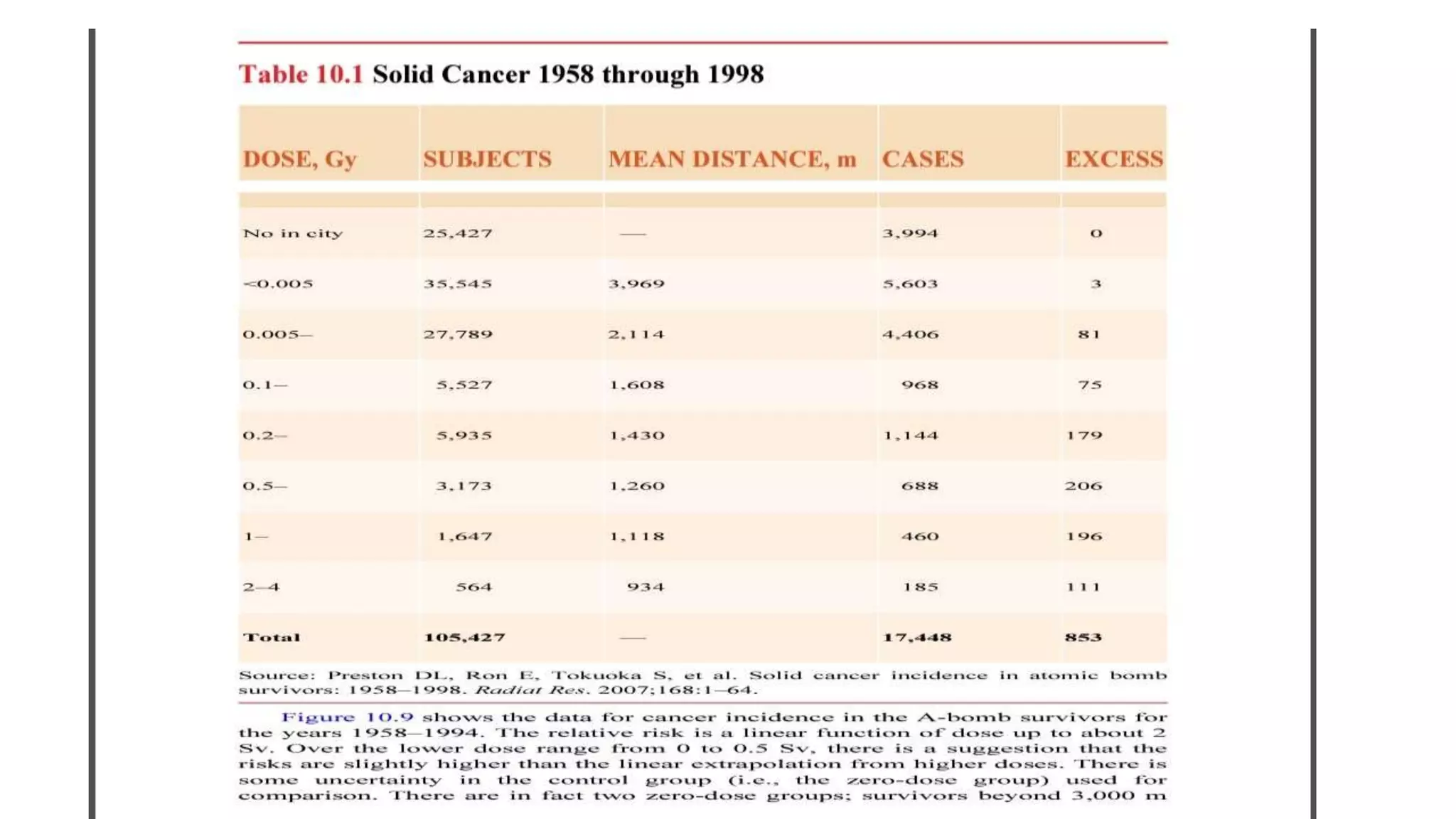 Table 10.1 Solid Cancer 1958 through 1998

| DOSE, Gy | SUBJECTS | MEAN DISTANCE, m | CASES | EXCESS |
|---|---|---|---|---|
| No in city | 25,427 | — | 3,994 | 0 |
| <0.005 | 35,545 | 3,969 | 5,603 | 3 |
| 0.005– | 27,789 | 2,114 | 4,406 | 81 |
| 0.1– | 5,527 | 1,608 | 968 | 75 |
| 0.2– | 5,935 | 1,430 | 1,144 | 179 |
| 0.5– | 3,173 | 1,260 | 688 | 206 |
| 1– | 1,647 | 1,118 | 460 | 196 |
| 2–4 | 564 | 934 | 185 | 111 |
| Total | 105,427 | — | 17,448 | 853 |

Source: Preston DL, Ron E, Tokuoka S, et al. Solid cancer incidence in atomic bomb survivors: 1958–1998. Radiat Res. 2007;168:1–64.

Figure 10.9 shows the data for cancer incidence in the A-bomb survivors for the years 1958–1994. The relative risk is a linear function of dose up to about 2 Sv. Over the lower dose range from 0 to 0.5 Sv, there is a suggestion that the risks are slightly higher than the linear extrapolation from higher doses. There is some uncertainty in the control group (i.e., the zero-dose group) used for comparison. There are in fact two zero-dose groups; survivors beyond 3,000 m